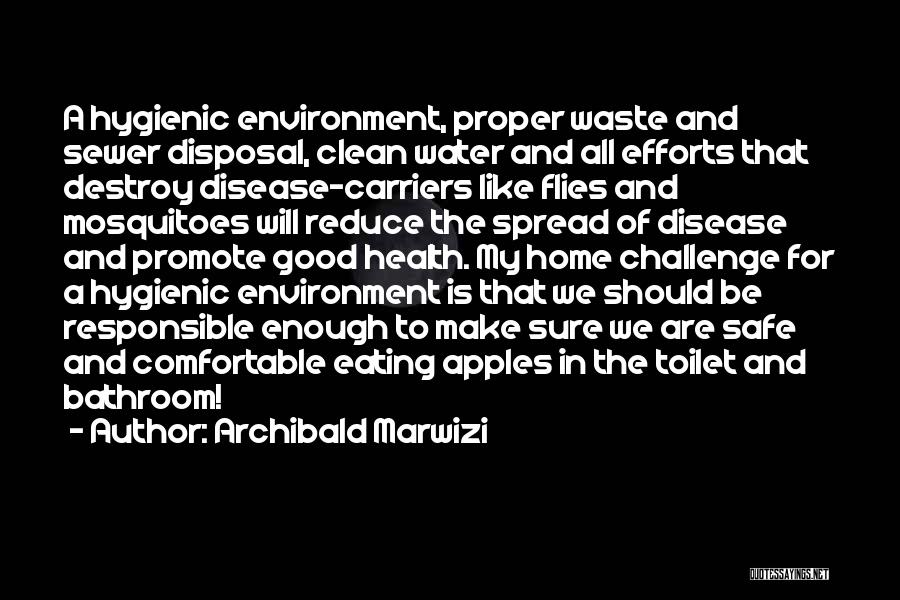 A hygienic environment, proper waste and sewer disposal, clean water and all efforts that destroy disease-carriers like flies and mosquitoes will reduce the spread of disease and promote good health. My home challenge for a hygienic environment is that we should be responsible enough to make sure we are safe and comfortable eating apples in the toilet and bathroom!

- Author: Archibald Marwizi

QUOTESSAYINGS.NET